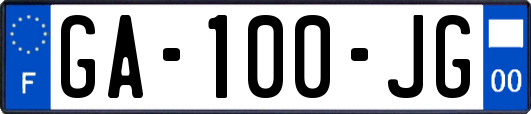 F
GA-100-JG
00